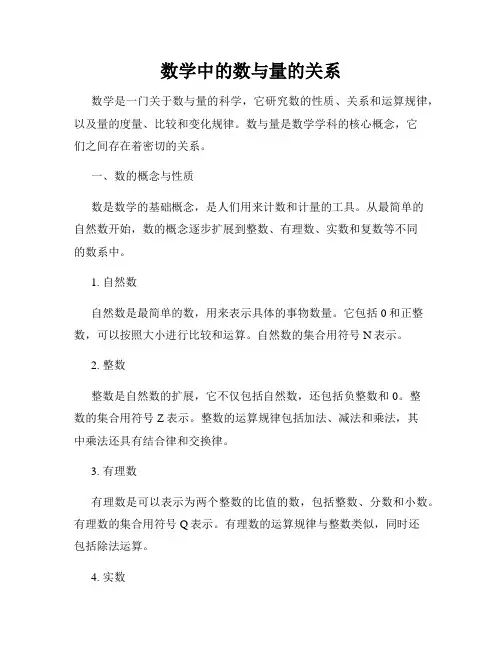 数学中的数与量的关系

数学是一门关于数与量的科学，它研究数的性质、关系和运算规律，以及量的度量、比较和变化规律。数与量是数学学科的核心概念，它们之间存在着密切的关系。

一、数的概念与性质

数是数学的基础概念，是人们用来计数和计量的工具。从最简单的自然数开始，数的概念逐步扩展到整数、有理数、实数和复数等不同的数系中。

1. 自然数

自然数是最简单的数，用来表示具体的事物数量。它包括 0 和正整数，可以按照大小进行比较和运算。自然数的集合用符号 N 表示。

2. 整数

整数是自然数的扩展，它不仅包括自然数，还包括负整数和 0。整数的集合用符号 Z 表示。整数的运算规律包括加法、减法和乘法，其中乘法还具有结合律和交换律。

3. 有理数

有理数是可以表示为两个整数的比值的数，包括整数、分数和小数。有理数的集合用符号 Q 表示。有理数的运算规律与整数类似，同时还包括除法运算。

4. 实数